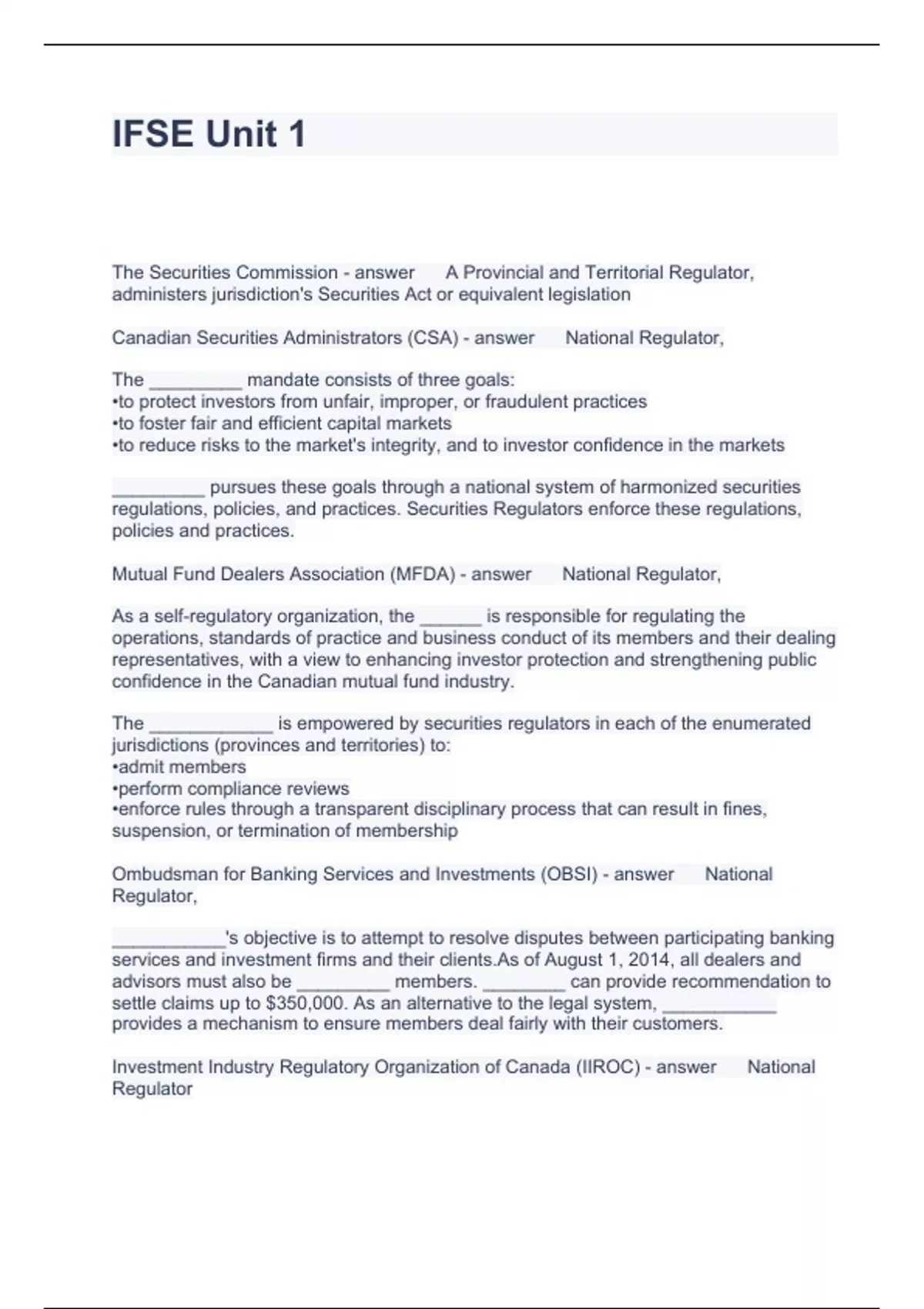 IFSE Unit 1

The Securities Commission - answer A Provincial and Territorial Regulator, administers jurisdiction's Securities Act or equivalent legislation

Canadian Securities Administrators (CSA) - answer National Regulator,

The _________ mandate consists of three goals:
•to protect investors from unfair, improper, or fraudulent practices
•to foster fair and efficient capital markets
•to reduce risks to the market's integrity, and to investor confidence in the markets

_________ pursues these goals through a national system of harmonized securities regulations, policies, and practices. Securities Regulators enforce these regulations, policies and practices.

Mutual Fund Dealers Association (MFDA) - answer National Regulator,

As a self-regulatory organization, the ______ is responsible for regulating the operations, standards of practice and business conduct of its members and their dealing representatives, with a view to enhancing investor protection and strengthening public confidence in the Canadian mutual fund industry.

The ____________ is empowered by securities regulators in each of the enumerated jurisdictions (provinces and territories) to:
•admit members
•perform compliance reviews
•enforce rules through a transparent disciplinary process that can result in fines, suspension, or termination of membership

Ombudsman for Banking Services and Investments (OBSI) - answer National Regulator,

___________'s objective is to attempt to resolve disputes between participating banking services and investment firms and their clients.As of August 1, 2014, all dealers and advisors must also be _________ members. ________ can provide recommendation to settle claims up to $350,000. As an alternative to the legal system, ___________ provides a mechanism to ensure members deal fairly with their customers.

Investment Industry Regulatory Organization of Canada (IIROC) - answer National Regulator